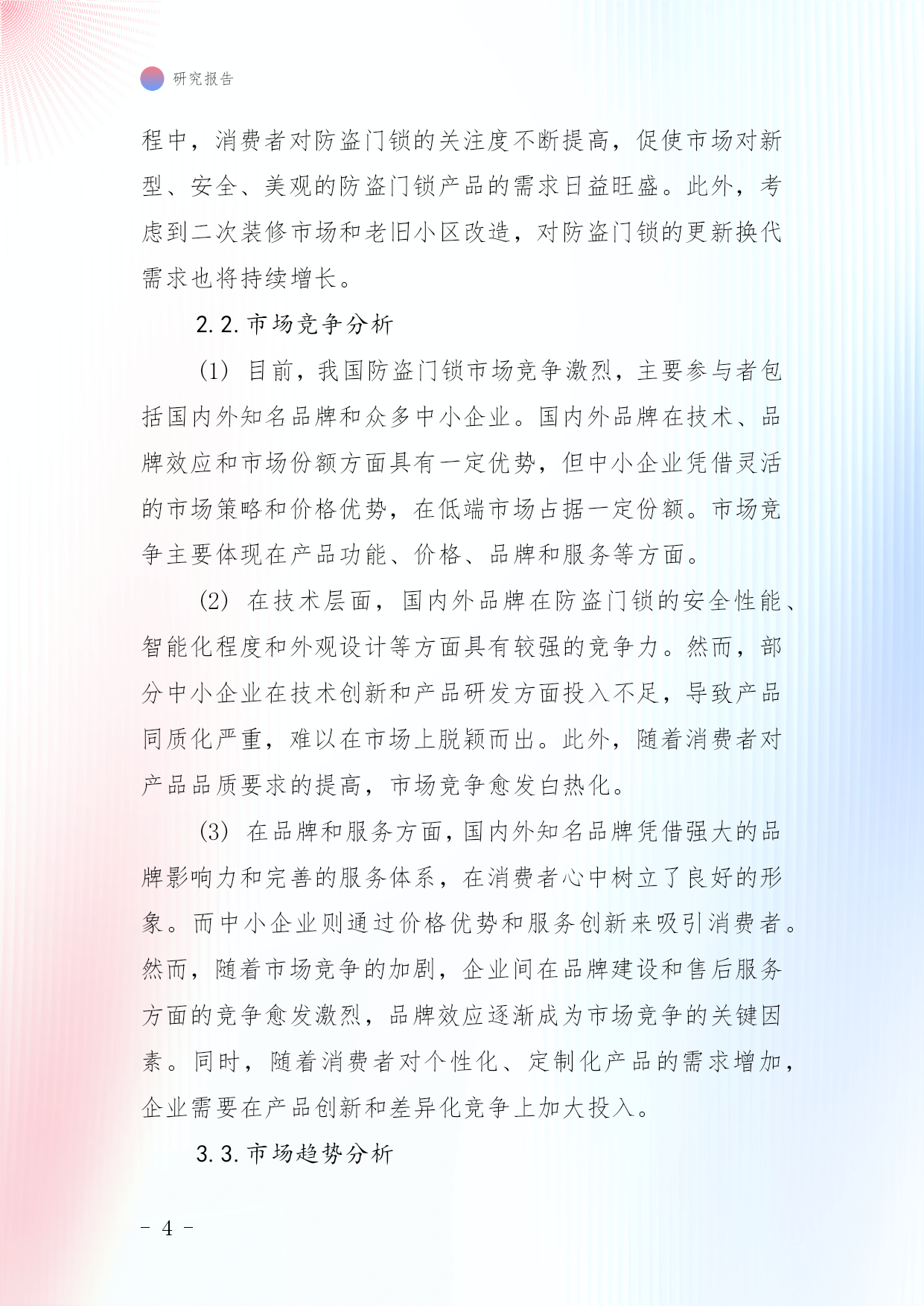 研究报告

程中，消费者对防盗门锁的关注度不断提高，促使市场对新型、安全、美观的防盗门锁产品的需求日益旺盛。此外，考虑到二次装修市场和老旧小区改造，对防盗门锁的更新换代需求也将持续增长。

2.2.市场竞争分析

(1) 目前，我国防盗门锁市场竞争激烈，主要参与者包括国内外知名品牌和众多中小企业。国内外品牌在技术、品牌效应和市场份额方面具有一定优势，但中小企业凭借灵活的市场策略和价格优势，在低端市场占据一定份额。市场竞争主要体现在产品功能、价格、品牌和服务等方面。

(2) 在技术层面，国内外品牌在防盗门锁的安全性能、智能化程度和外观设计等方面具有较强的竞争力。然而，部分中小企业在技术创新和产品研发方面投入不足，导致产品同质化严重，难以在市场上脱颖而出。此外，随着消费者对产品品质要求的提高，市场竞争愈发白热化。

(3) 在品牌和服务方面，国内外知名品牌凭借强大的品牌影响力和完善的服务体系，在消费者心中树立了良好的形象。而中小企业则通过价格优势和服务创新来吸引消费者。然而，随着市场竞争的加剧，企业间在品牌建设和售后服务方面的竞争愈发激烈，品牌效应逐渐成为市场竞争的关键因素。同时，随着消费者对个性化、定制化产品的需求增加，企业需要在产品创新和差异化竞争上加大投入。

3.3.市场趋势分析

- 4 -